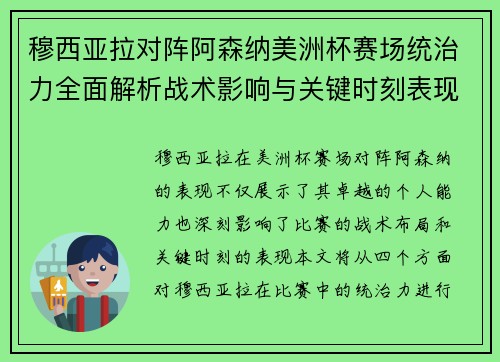 穆西亚拉对阵阿森纳美洲杯赛场统治力全面解析战术影响与关键时刻表现

穆西亚拉在美洲杯赛场对阵阿森纳的表现不仅展示了其卓越的个人能力也深刻影响了比赛的战术布局和关键时刻的表现本文将从四个方面对穆西亚拉在比赛中的统治力进行